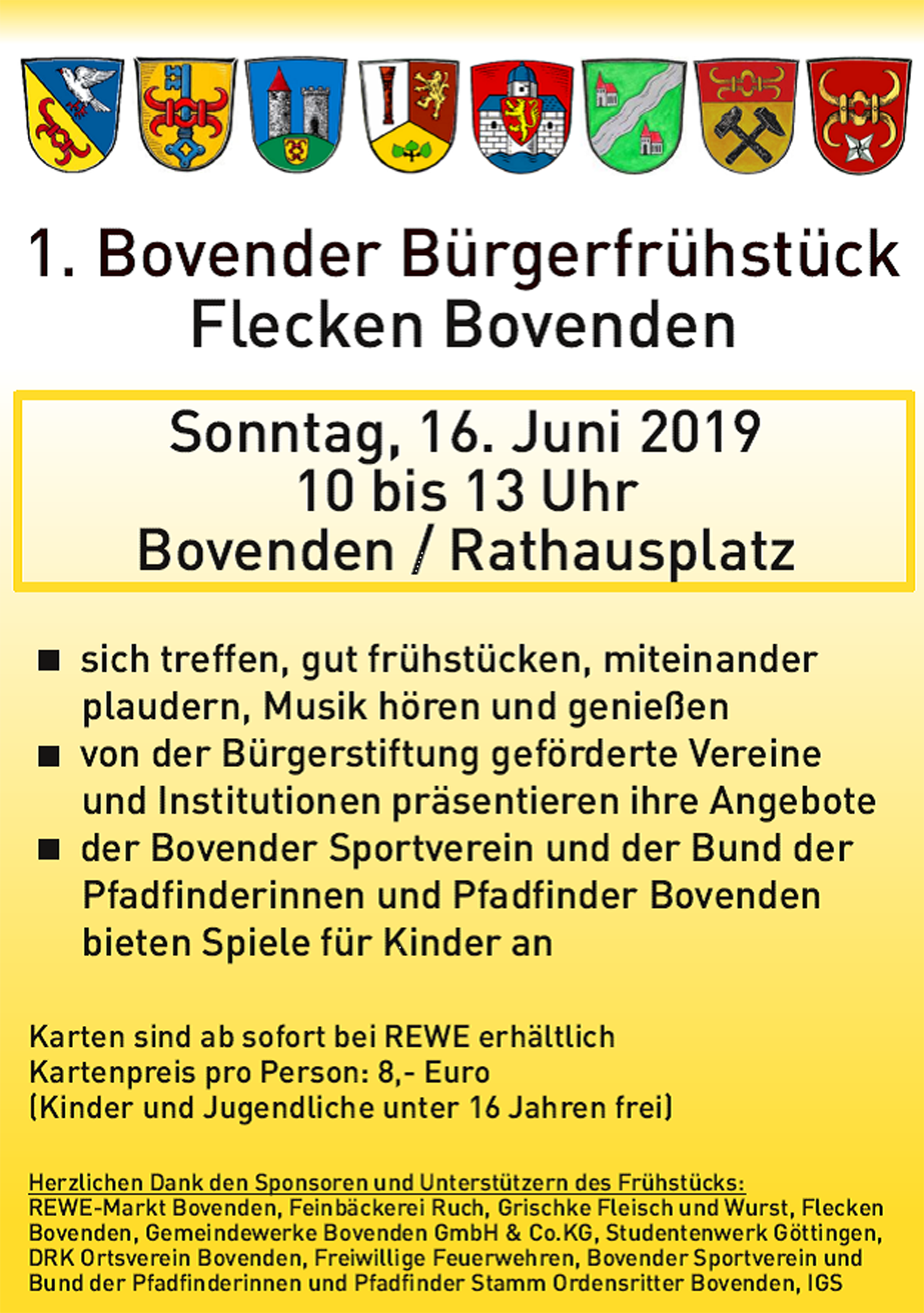 1. Bovender Bürgerfrühstück
Flecken Bovenden

Sonntag, 16. Juni 2019
10 bis 13 Uhr
Bovenden / Rathausplatz

■ sich treffen, gut frühstücken, miteinander plaudern, Musik hören und genießen
■ von der Bürgerstiftung geförderte Vereine und Institutionen präsentieren ihre Angebote
■ der Bovender Sportverein und der Bund der Pfadfinderinnen und Pfadfinder Bovenden bieten Spiele für Kinder an

Karten sind ab sofort bei REWE erhältlich
Kartenpreis pro Person: 8,- Euro
(Kinder und Jugendliche unter 16 Jahren frei)

Herzlichen Dank den Sponsoren und Unterstützern des Frühstücks:
REWE-Markt Bovenden, Feinbäckerei Ruch, Grischke Fleisch und Wurst, Flecken Bovenden, Gemeindewerke Bovenden GmbH & Co.KG, Studentenwerk Göttingen, DRK Ortsverein Bovenden, Freiwillige Feuerwehren, Bovender Sportverein und Bund der Pfadfinderinnen und Pfadfinder Stamm Ordensritter Bovenden, IGS